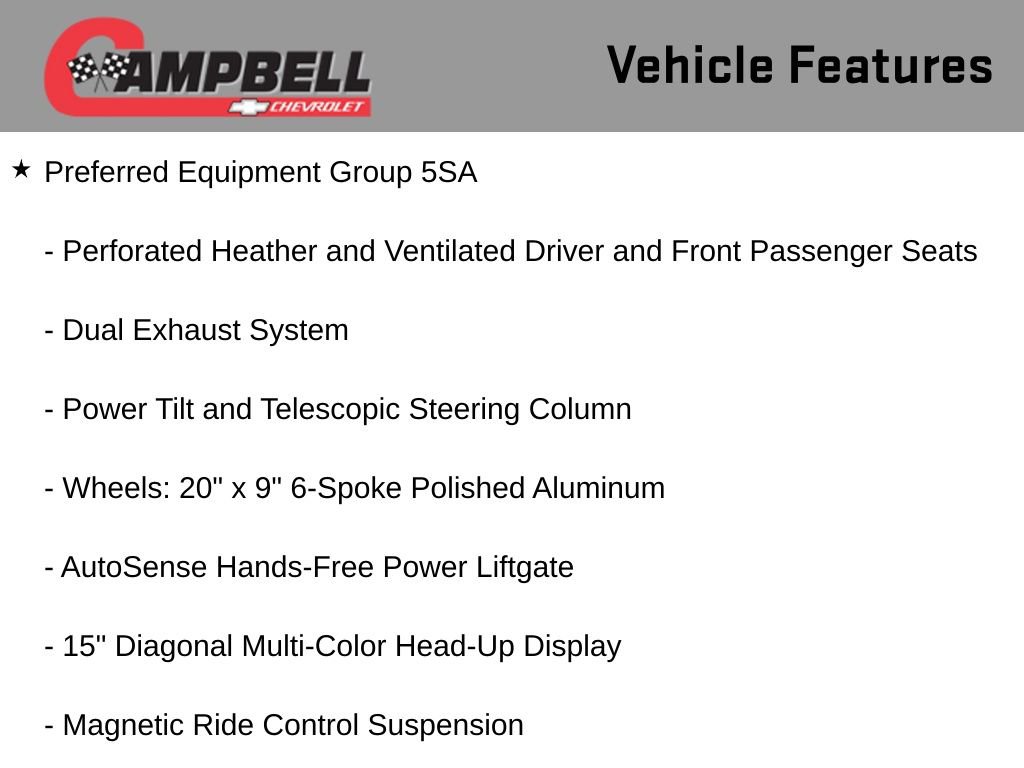 CAMPBELL
CHEVROLET

Vehicle Features

★ Preferred Equipment Group 5SA

- Perforated Heather and Ventilated Driver and Front Passenger Seats

- Dual Exhaust System

- Power Tilt and Telescopic Steering Column

- Wheels: 20" x 9" 6-Spoke Polished Aluminum

- AutoSense Hands-Free Power Liftgate

- 15" Diagonal Multi-Color Head-Up Display

- Magnetic Ride Control Suspension